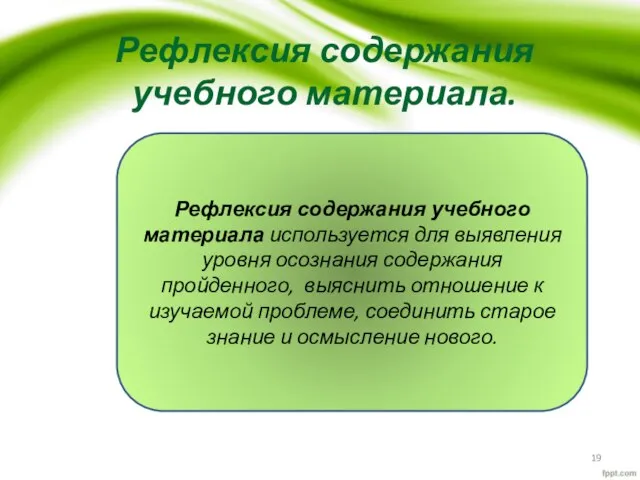 Рефлексия содержания учебного материала.

Рефлексия содержания учебного материала используется для выявления уровня осознания содержания пройденного, выяснить отношение к изучаемой проблеме, соединить старое знание и осмысление нового.

19

fppt.com